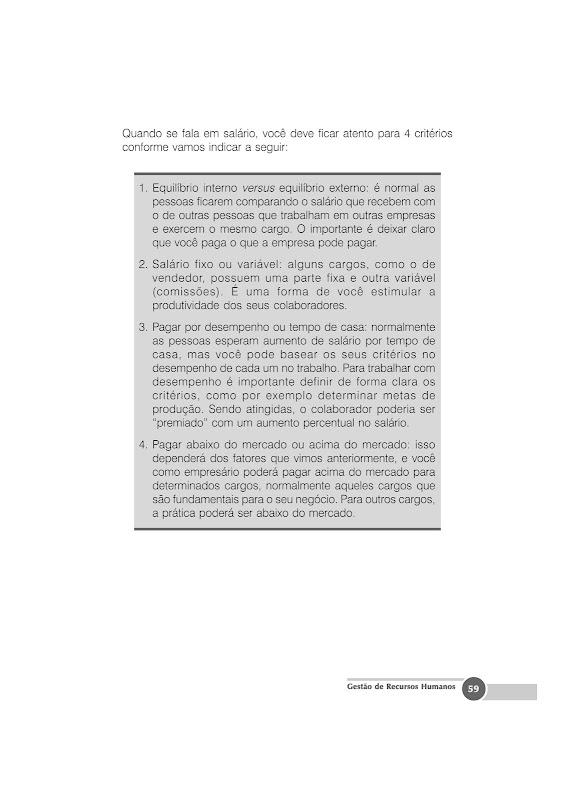 Quando se fala em salário, você deve ficar atento para 4 critérios conforme vamos indicar a seguir:

1. Equilíbrio interno versus equilíbrio externo: é normal as pessoas ficarem comparando o salário que recebem com o de outras pessoas que trabalham em outras empresas e exercem o mesmo cargo. O importante é deixar claro que você paga o que a empresa pode pagar.

2. Salário fixo ou variável: alguns cargos, como o de vendedor, possuem uma parte fixa e outra variável (comissões). É uma forma de você estimular a produtividade dos seus colaboradores.

3. Pagar por desempenho ou tempo de casa: normalmente as pessoas esperam aumento de salário por tempo de casa, mas você pode basear os seus critérios no desempenho de cada um no trabalho. Para trabalhar com desempenho é importante definir de forma clara os critérios, como por exemplo determinar metas de produção. Sendo atingidas, o colaborador poderia ser "premiado" com um aumento percentual no salário.

4. Pagar abaixo do mercado ou acima do mercado: isso dependerá dos fatores que vimos anteriormente, e você como empresário poderá pagar acima do mercado para determinados cargos, normalmente aqueles cargos que são fundamentais para o seu negócio. Para outros cargos, a prática poderá ser abaixo do mercado.

Gestão de Recursos Humanos 59